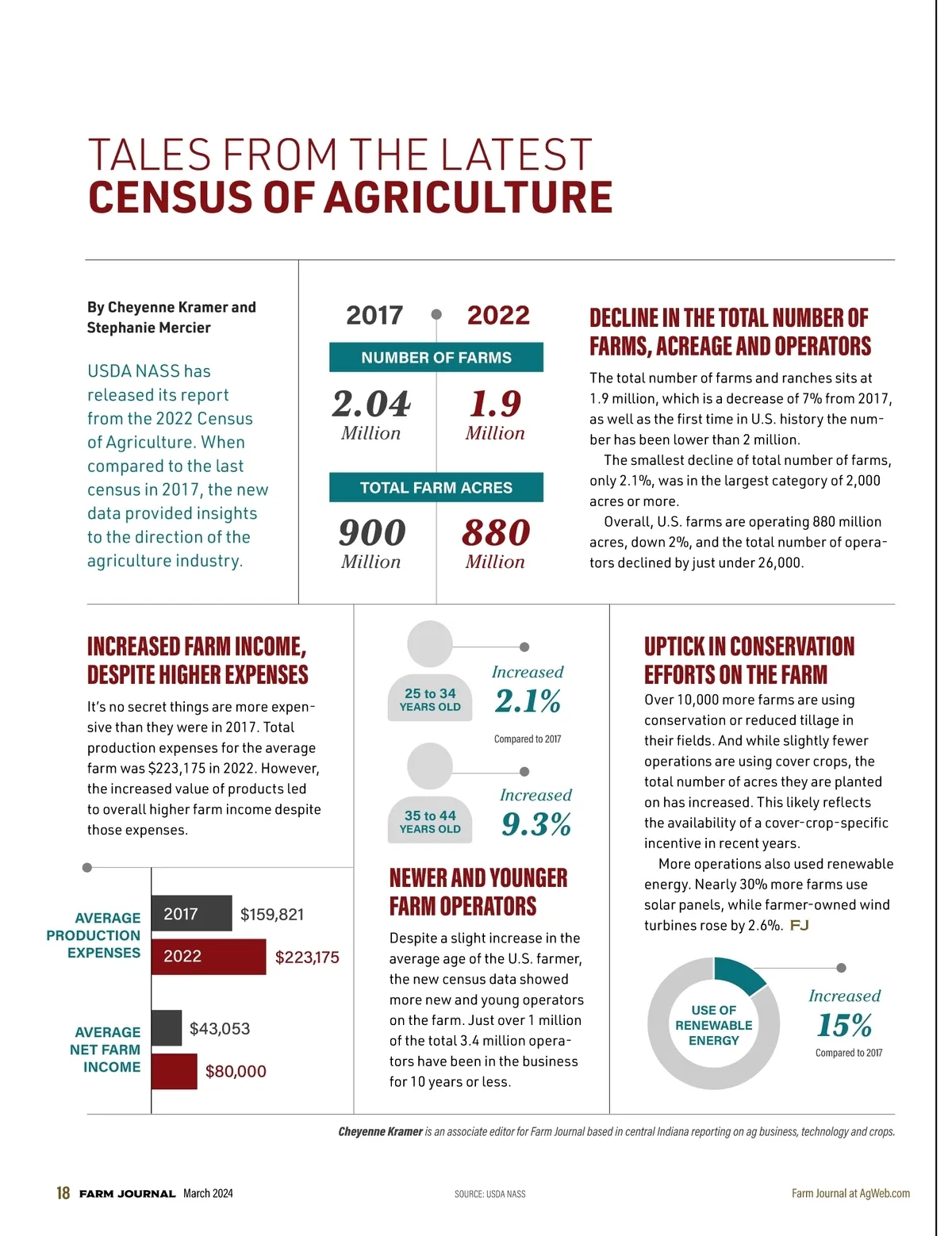 TALES FROM THE LATEST
CENSUS OF AGRICULTURE

By Cheyenne Kramer and Stephanie Mercier

USDA NASS has released its report from the 2022 Census of Agriculture. When compared to the last census in 2017, the new data provided insights to the direction of the agriculture industry.

2017 2022

NUMBER OF FARMS

2.04 Million 1.9 Million

TOTAL FARM ACRES

900 Million 880 Million

DECLINE IN THE TOTAL NUMBER OF FARMS, ACREAGE AND OPERATORS

The total number of farms and ranches sits at 1.9 million, which is a decrease of 7% from 2017, as well as the first time in U.S. history the number has been lower than 2 million.

The smallest decline of total number of farms, only 2.1%, was in the largest category of 2,000 acres or more.

Overall, U.S. farms are operating 880 million acres, down 2%, and the total number of operators declined by just under 26,000.

INCREASED FARM INCOME, DESPITE HIGHER EXPENSES

It's no secret things are more expensive than they were in 2017. Total production expenses for the average farm was $223,175 in 2022. However, the increased value of products led to overall higher farm income despite those expenses.

AVERAGE PRODUCTION EXPENSES
2017 $159,821
2022 $223,175

AVERAGE NET FARM INCOME
$43,053
$80,000

25 to 34 YEARS OLD
Increased 2.1%
Compared to 2017

35 to 44 YEARS OLD
Increased 9.3%

NEWER AND YOUNGER FARM OPERATORS

Despite a slight increase in the average age of the U.S. farmer, the new census data showed more new and young operators on the farm. Just over 1 million of the total 3.4 million operators have been in the business for 10 years or less.

UPTICK IN CONSERVATION EFFORTS ON THE FARM

Over 10,000 more farms are using conservation or reduced tillage in their fields. And while slightly fewer operations are using cover crops, the total number of acres they are planted on has increased. This likely reflects the availability of a cover-crop-specific incentive in recent years.

More operations also used renewable energy. Nearly 30% more farms use solar panels, while farmer-owned wind turbines rose by 2.6%. FJ

USE OF RENEWABLE ENERGY
Increased 15%
Compared to 2017

Cheyenne Kramer is an associate editor for Farm Journal based in central Indiana reporting on ag business, technology and crops.

18 FARM JOURNAL March 2024 SOURCE: USDA NASS Farm Journal at AgWeb.com